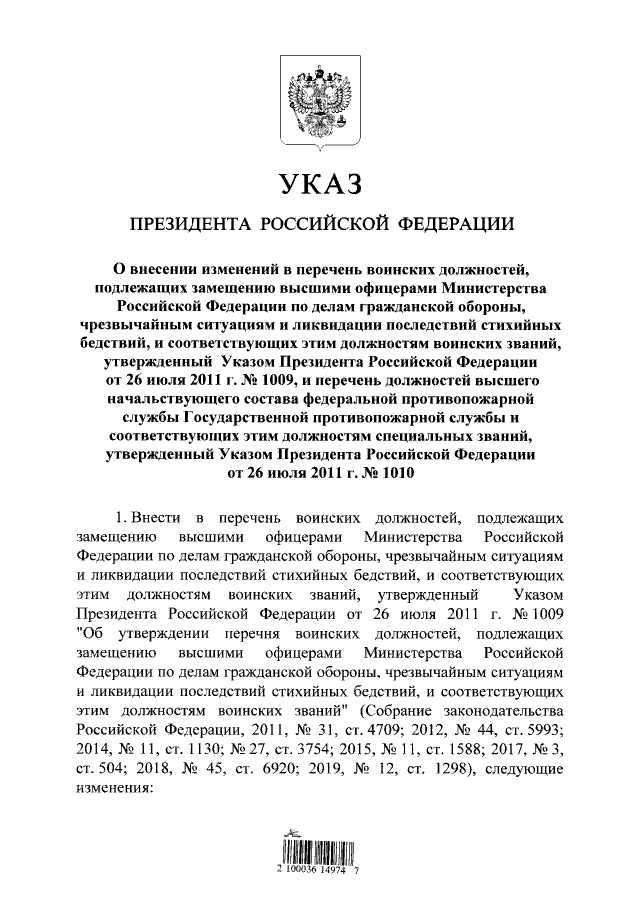 УКАЗ

ПРЕЗИДЕНТА РОССИЙСКОЙ ФЕДЕРАЦИИ

О внесении изменений в перечень воинских должностей, подлежащих замещению высшими офицерами Министерства Российской Федерации по делам гражданской обороны, чрезвычайным ситуациям и ликвидации последствий стихийных бедствий, и соответствующих этим должностям воинских званий, утвержденный Указом Президента Российской Федерации от 26 июля 2011 г. № 1009, и перечень должностей высшего начальствующего состава федеральной противопожарной службы Государственной противопожарной службы и соответствующих этим должностям специальных званий, утвержденный Указом Президента Российской Федерации от 26 июля 2011 г. № 1010

1. Внести в перечень воинских должностей, подлежащих замещению высшими офицерами Министерства Российской Федерации по делам гражданской обороны, чрезвычайным ситуациям и ликвидации последствий стихийных бедствий, и соответствующих этим должностям воинских званий, утвержденный Указом Президента Российской Федерации от 26 июля 2011 г. № 1009 "Об утверждении перечня воинских должностей, подлежащих замещению высшими офицерами Министерства Российской Федерации по делам гражданской обороны, чрезвычайным ситуациям и ликвидации последствий стихийных бедствий, и соответствующих этим должностям воинских званий" (Собрание законодательства Российской Федерации, 2011, № 31, ст. 4709; 2012, № 44, ст. 5993; 2014, № 11, ст. 1130; № 27, ст. 3754; 2015, № 11, ст. 1588; 2017, № 3, ст. 504; 2018, № 45, ст. 6920; 2019, № 12, ст. 1298), следующие изменения:

2 100036 14974 7